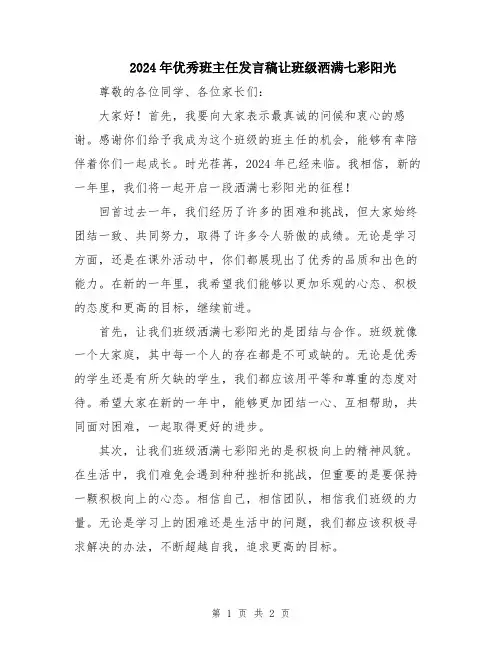 2024年优秀班主任发言稿让班级洒满七彩阳光

尊敬的各位同学、各位家长们：

大家好！首先，我要向大家表示最真诚的问候和衷心的感谢。感谢你们给予我成为这个班级的班主任的机会，能够有幸陪伴着你们一起成长。时光荏苒，2024年已经来临。我相信，新的一年里，我们将一起开启一段洒满七彩阳光的征程！

回首过去一年，我们经历了许多的困难和挑战，但大家始终团结一致、共同努力，取得了许多令人骄傲的成绩。无论是学习方面，还是在课外活动中，你们都展现出了优秀的品质和出色的能力。在新的一年里，我希望我们能够以更加乐观的心态、积极的态度和更高的目标，继续前进。

首先，让我们班级洒满七彩阳光的是团结与合作。班级就像一个大家庭，其中每一个人的存在都是不可或缺的。无论是优秀的学生还是有所欠缺的学生，我们都应该用平等和尊重的态度对待。希望大家在新的一年中，能够更加团结一心、互相帮助，共同面对困难，一起取得更好的进步。

其次，让我们班级洒满七彩阳光的是积极向上的精神风貌。在生活中，我们难免会遇到种种挫折和挑战，但重要的是要保持一颗积极向上的心态。相信自己，相信团队，相信我们班级的力量。无论是学习上的困难还是生活中的问题，我们都应该积极寻求解决的办法，不断超越自我，追求更高的目标。

第 1 页 共 2 页